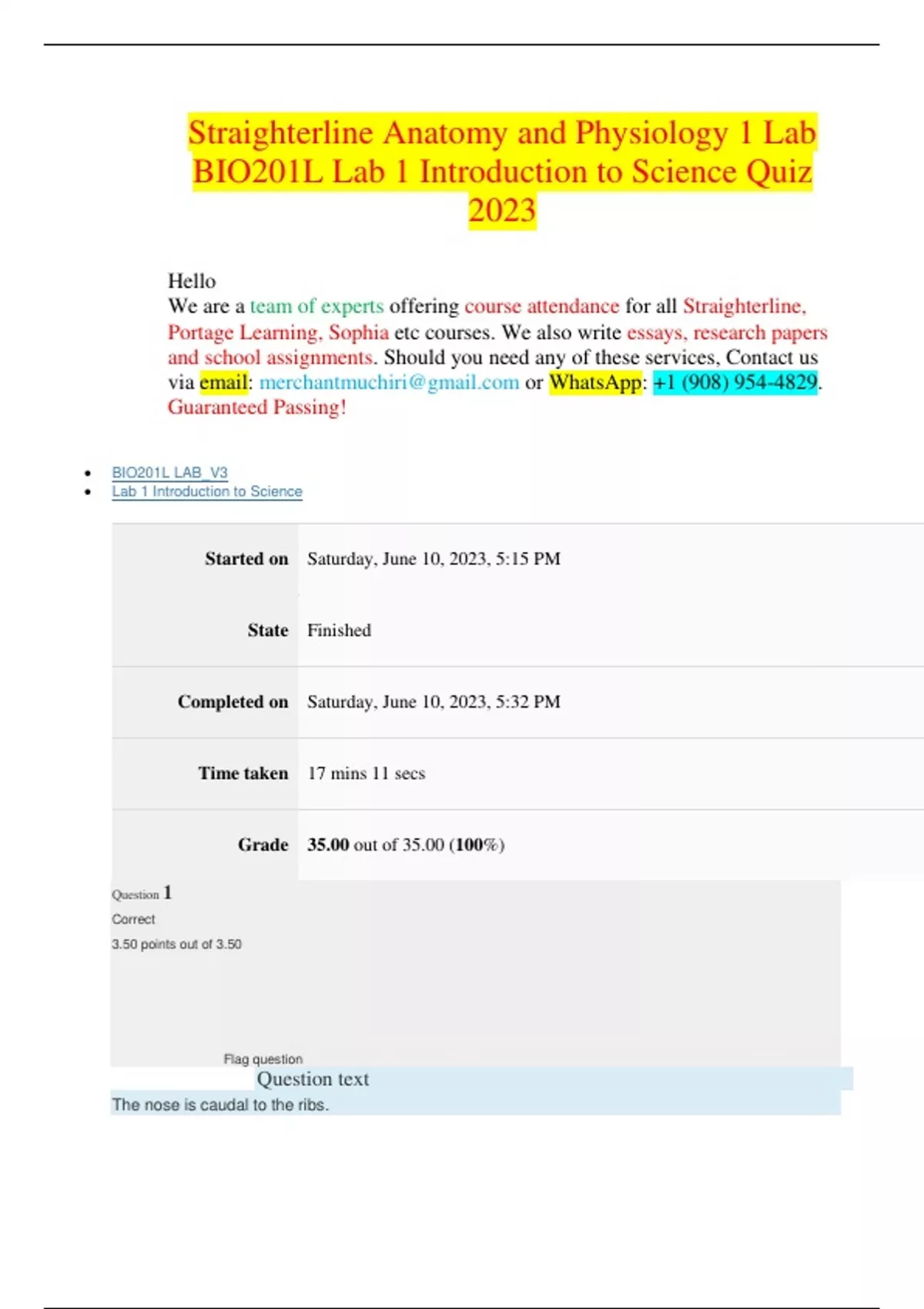 Straighterline Anatomy and Physiology 1 Lab BIO201L Lab 1 Introduction to Science Quiz 2023

Hello
We are a team of experts offering course attendance for all Straighterline, Portage Learning, Sophia etc courses. We also write essays, research papers and school assignments. Should you need any of these services, Contact us via email: merchantmuchiri@gmail.com or WhatsApp: +1 (908) 954-4829. Guaranteed Passing!

• BIO201L LAB_V3
• Lab 1 Introduction to Science

Started on Saturday, June 10, 2023, 5:15 PM

State Finished

Completed on Saturday, June 10, 2023, 5:32 PM

Time taken 17 mins 11 secs

Grade 35.00 out of 35.00 (100%)

Question 1
Correct
3.50 points out of 3.50

Flag question
Question text
The nose is caudal to the ribs.